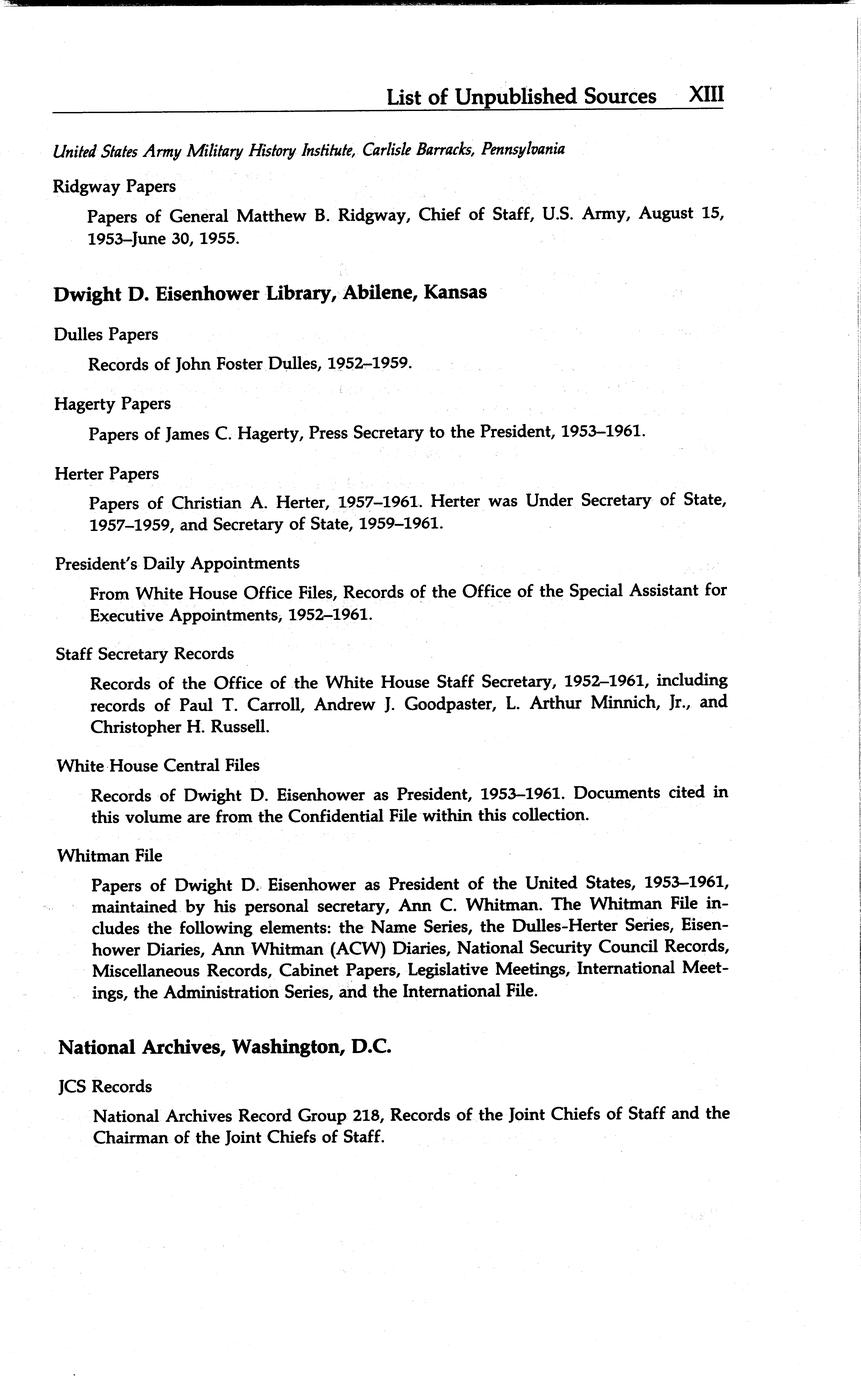 List of Unpublished Sources XIII

United States Army Military History Institute, Carlisle Barracks, Pennsylvania

Ridgway Papers

Papers of General Matthew B. Ridgway, Chief of Staff, U.S. Army, August 15, 1953–June 30, 1955.

Dwight D. Eisenhower Library, Abilene, Kansas

Dulles Papers

Records of John Foster Dulles, 1952–1959.

Hagerty Papers

Papers of James C. Hagerty, Press Secretary to the President, 1953–1961.

Herter Papers

Papers of Christian A. Herter, 1957–1961. Herter was Under Secretary of State, 1957–1959, and Secretary of State, 1959–1961.

President's Daily Appointments

From White House Office Files, Records of the Office of the Special Assistant for Executive Appointments, 1952–1961.

Staff Secretary Records

Records of the Office of the White House Staff Secretary, 1952–1961, including records of Paul T. Carroll, Andrew J. Goodpaster, L. Arthur Minnich, Jr., and Christopher H. Russell.

White House Central Files

Records of Dwight D. Eisenhower as President, 1953–1961. Documents cited in this volume are from the Confidential File within this collection.

Whitman File

Papers of Dwight D. Eisenhower as President of the United States, 1953–1961, maintained by his personal secretary, Ann C. Whitman. The Whitman File includes the following elements: the Name Series, the Dulles-Herter Series, Eisenhower Diaries, Ann Whitman (ACW) Diaries, National Security Council Records, Miscellaneous Records, Cabinet Papers, Legislative Meetings, International Meetings, the Administration Series, and the International File.

National Archives, Washington, D.C.

JCS Records

National Archives Record Group 218, Records of the Joint Chiefs of Staff and the Chairman of the Joint Chiefs of Staff.